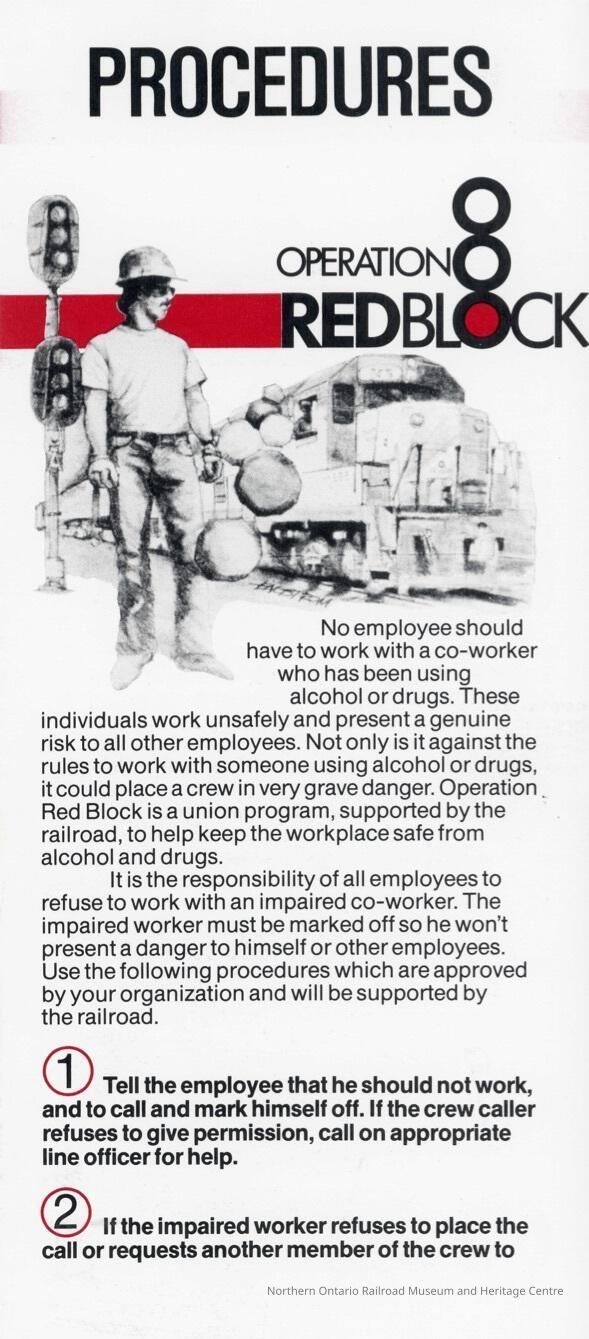 PROCEDURES

OPERATION
REDBLOCK

No employee should have to work with a co-worker who has been using alcohol or drugs. These individuals work unsafely and present a genuine risk to all other employees. Not only is it against the rules to work with someone using alcohol or drugs, it could place a crew in very grave danger. Operation Red Block is a union program, supported by the railroad, to help keep the workplace safe from alcohol and drugs.

It is the responsibility of all employees to refuse to work with an impaired co-worker. The impaired worker must be marked off so he won't present a danger to himself or other employees. Use the following procedures which are approved by your organization and will be supported by the railroad.

1 Tell the employee that he should not work, and to call and mark himself off. If the crew caller refuses to give permission, call on appropriate line officer for help.

2 If the impaired worker refuses to place the call or requests another member of the crew to

Northern Ontario Railroad Museum and Heritage Centre